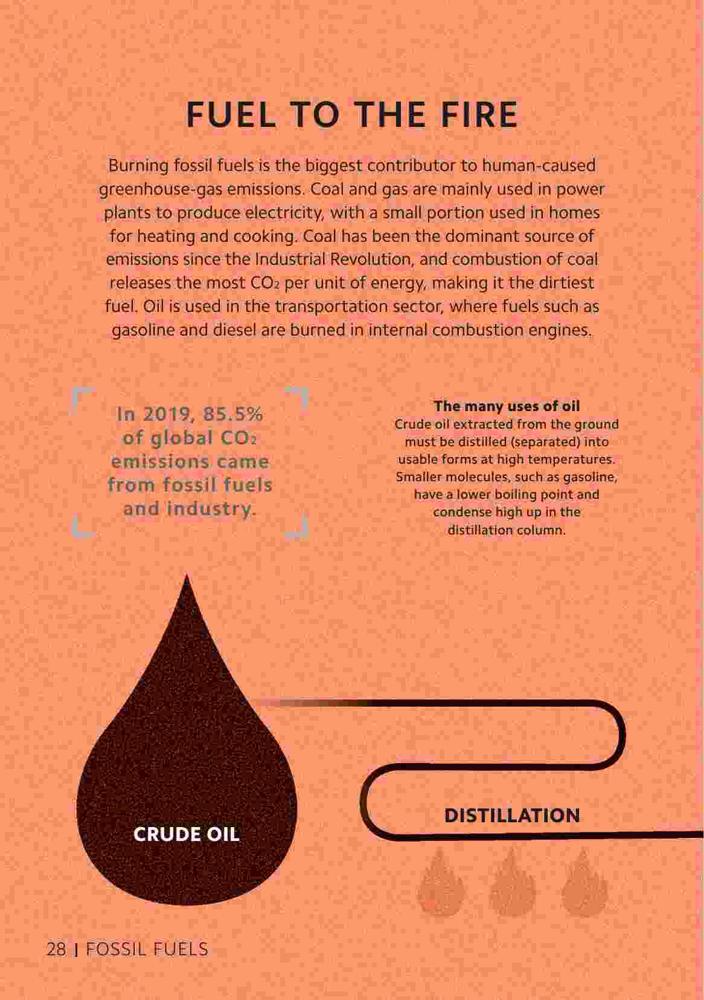 FUEL TO THE FIRE

Burning fossil fuels is the biggest contributor to human-caused greenhouse-gas emissions. Coal and gas are mainly used in power plants to produce electricity, with a small portion used in homes for heating and cooking. Coal has been the dominant source of emissions since the Industrial Revolution, and combustion of coal releases the most $CO_2$ per unit of energy, making it the dirtiest fuel. Oil is used in the transportation sector, where fuels such as gasoline and diesel are burned in internal combustion engines.

In 2019, 85.5% of global $CO_2$ emissions came from fossil fuels and industry.

The many uses of oil
Crude oil extracted from the ground must be distilled (separated) into usable forms at high temperatures. Smaller molecules, such as gasoline, have a lower boiling point and condense high up in the distillation column.

CRUDE OIL

DISTILLATION

28 | FOSSIL FUELS